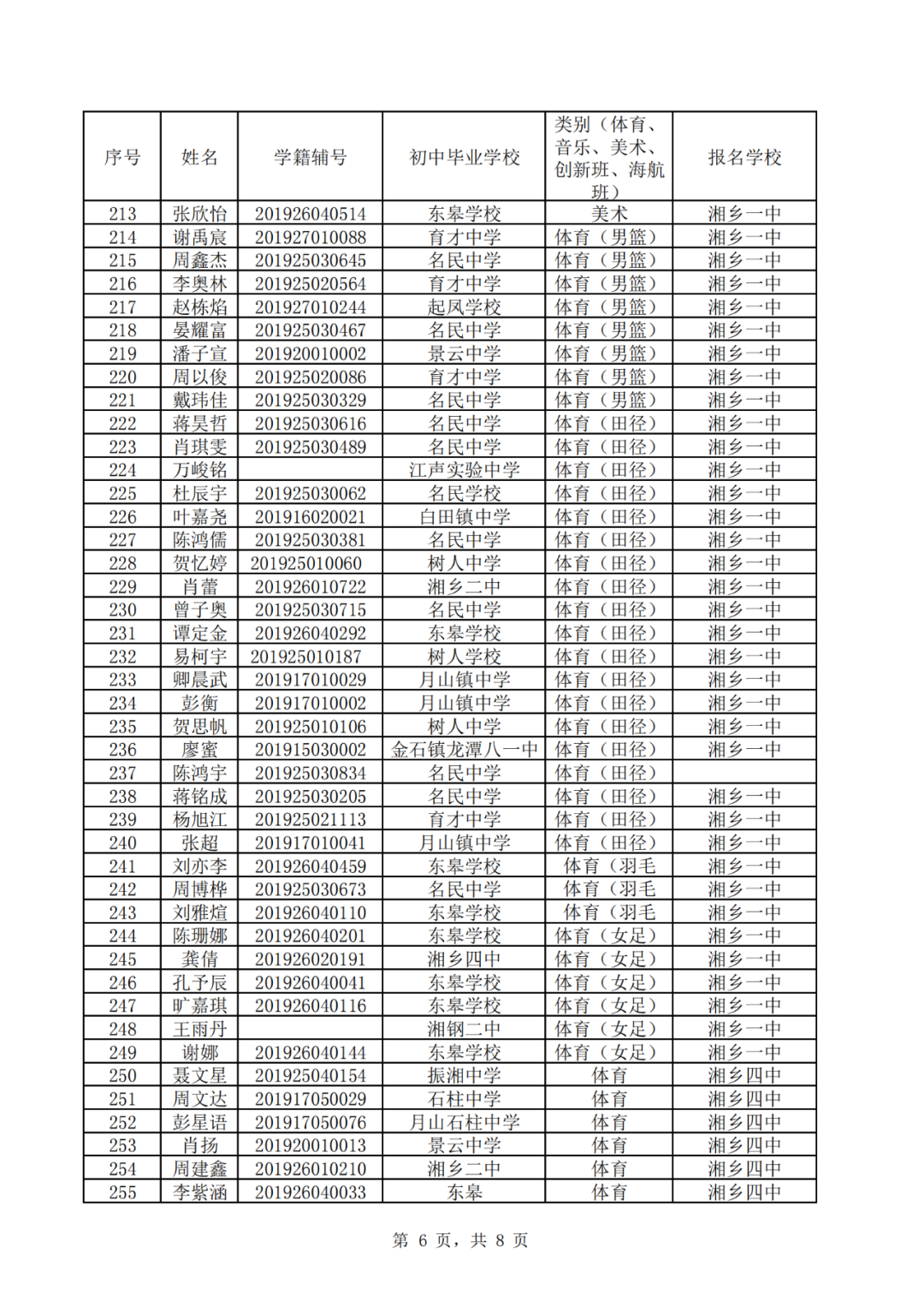 | 序号 | 姓名 | 学籍辅号 | 初中毕业学校 | 类别（体育、音乐、美术、创新班、海航班） | 报名学校 |
|---|---|---|---|---|---|
| 213 | 张欣怡 | 201926040514 | 东皋学校 | 美术 | 湘乡一中 |
| 214 | 谢禹宸 | 201927010088 | 育才中学 | 体育（男篮） | 湘乡一中 |
| 215 | 周鑫杰 | 201925030645 | 名民中学 | 体育（男篮） | 湘乡一中 |
| 216 | 李奥林 | 201925020564 | 育才中学 | 体育（男篮） | 湘乡一中 |
| 217 | 赵栋焰 | 201927010244 | 起凤学校 | 体育（男篮） | 湘乡一中 |
| 218 | 晏耀富 | 201925030467 | 名民中学 | 体育（男篮） | 湘乡一中 |
| 219 | 潘子宣 | 201920010002 | 景云中学 | 体育（男篮） | 湘乡一中 |
| 220 | 周以俊 | 201925020086 | 育才中学 | 体育（男篮） | 湘乡一中 |
| 221 | 戴玮佳 | 201925030329 | 名民中学 | 体育（男篮） | 湘乡一中 |
| 222 | 蒋昊哲 | 201925030616 | 名民中学 | 体育（田径） | 湘乡一中 |
| 223 | 肖琪雯 | 201925030489 | 名民中学 | 体育（田径） | 湘乡一中 |
| 224 | 万峻铭 |  | 江声实验中学 | 体育（田径） | 湘乡一中 |
| 225 | 杜辰宇 | 201925030062 | 名民学校 | 体育（田径） | 湘乡一中 |
| 226 | 叶嘉尧 | 201916020021 | 白田镇中学 | 体育（田径） | 湘乡一中 |
| 227 | 陈鸿儒 | 201925030381 | 名民中学 | 体育（田径） | 湘乡一中 |
| 228 | 贺忆婷 | 201925010060 | 树人中学 | 体育（田径） | 湘乡一中 |
| 229 | 肖蕾 | 201926010722 | 湘乡二中 | 体育（田径） | 湘乡一中 |
| 230 | 曾子奥 | 201925030715 | 名民中学 | 体育（田径） | 湘乡一中 |
| 231 | 谭定金 | 201926040292 | 东皋学校 | 体育（田径） | 湘乡一中 |
| 232 | 易柯宇 | 201925010187 | 树人学校 | 体育（田径） | 湘乡一中 |
| 233 | 卿晨武 | 201917010029 | 月山镇中学 | 体育（田径） | 湘乡一中 |
| 234 | 彭衡 | 201917010002 | 月山镇中学 | 体育（田径） | 湘乡一中 |
| 235 | 贺思帆 | 201925010106 | 树人中学 | 体育（田径） | 湘乡一中 |
| 236 | 廖蜜 | 201915030002 | 金石镇龙潭八一中 | 体育（田径） | 湘乡一中 |
| 237 | 陈鸿宇 | 201925030834 | 名民中学 | 体育（田径） |  |
| 238 | 蒋铭成 | 201925030205 | 名民中学 | 体育（田径） | 湘乡一中 |
| 239 | 杨旭江 | 201925021113 | 育才中学 | 体育（田径） | 湘乡一中 |
| 240 | 张超 | 201917010041 | 月山镇中学 | 体育（田径） | 湘乡一中 |
| 241 | 刘亦李 | 201926040459 | 东皋学校 | 体育（羽毛 | 湘乡一中 |
| 242 | 周博桦 | 201925030673 | 名民中学 | 体育（羽毛 | 湘乡一中 |
| 243 | 刘雅煊 | 201926040110 | 东皋学校 | 体育（羽毛 | 湘乡一中 |
| 244 | 陈珊娜 | 201926040201 | 东皋学校 | 体育（女足） | 湘乡一中 |
| 245 | 龚倩 | 201926020191 | 湘乡四中 | 体育（女足） | 湘乡一中 |
| 246 | 孔予辰 | 201926040041 | 东皋学校 | 体育（女足） | 湘乡一中 |
| 247 | 旷嘉琪 | 201926040116 | 东皋学校 | 体育（女足） | 湘乡一中 |
| 248 | 王雨丹 |  | 湘钢二中 | 体育（女足） | 湘乡一中 |
| 249 | 谢娜 | 201926040144 | 东皋学校 | 体育（女足） | 湘乡一中 |
| 250 | 聂文星 | 201925040154 | 振湘中学 | 体育 | 湘乡四中 |
| 251 | 周文达 | 201917050029 | 石柱中学 | 体育 | 湘乡四中 |
| 252 | 彭星语 | 201917050076 | 月山石柱中学 | 体育 | 湘乡四中 |
| 253 | 肖扬 | 201920010013 | 景云中学 | 体育 | 湘乡四中 |
| 254 | 周建鑫 | 201926010210 | 湘乡二中 | 体育 | 湘乡四中 |
| 255 | 李紫涵 | 201926040033 | 东皋 | 体育 | 湘乡四中 |

第 6 页，共 8 页